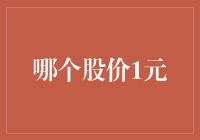 哪个股价1元